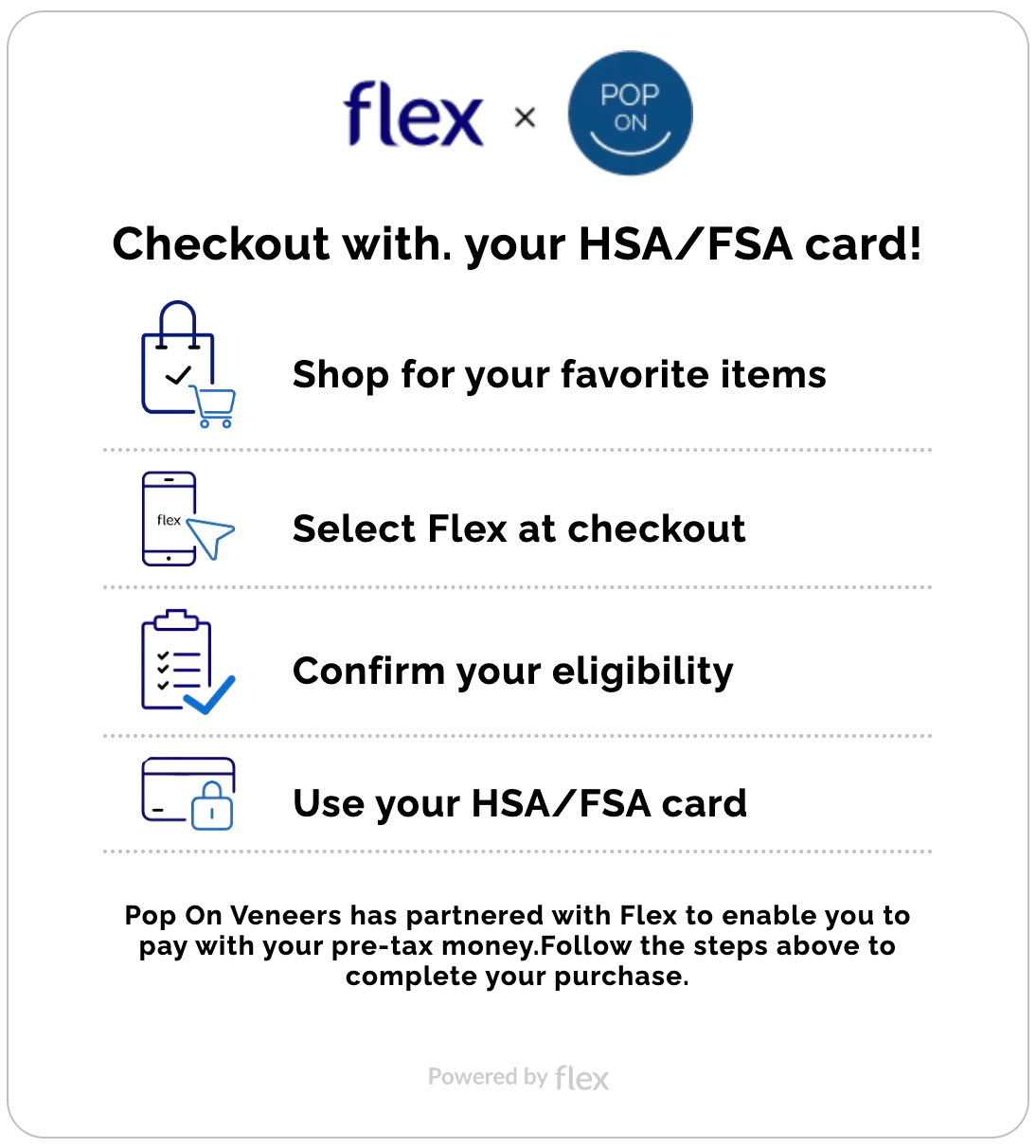 flex × POP ON

Checkout with. your HSA/FSA card!

Shop for your favorite items

flex

Select Flex at checkout

Confirm your eligibility

Use your HSA/FSA card

Pop On Veneers has partnered with Flex to enable you to pay with your pre-tax money.Follow the steps above to complete your purchase.

Powered by flex